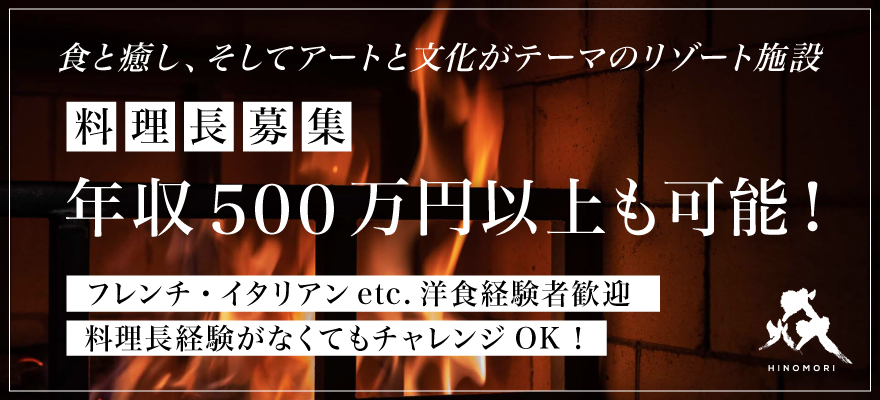 食と癒し、そしてアートと文化がテーマのリゾート施設

料理長募集

年収500万円以上も可能！

フレンチ・イタリアン etc. 洋食経験者歓迎

料理長経験がなくてもチャレンジ OK！

HINOMORI